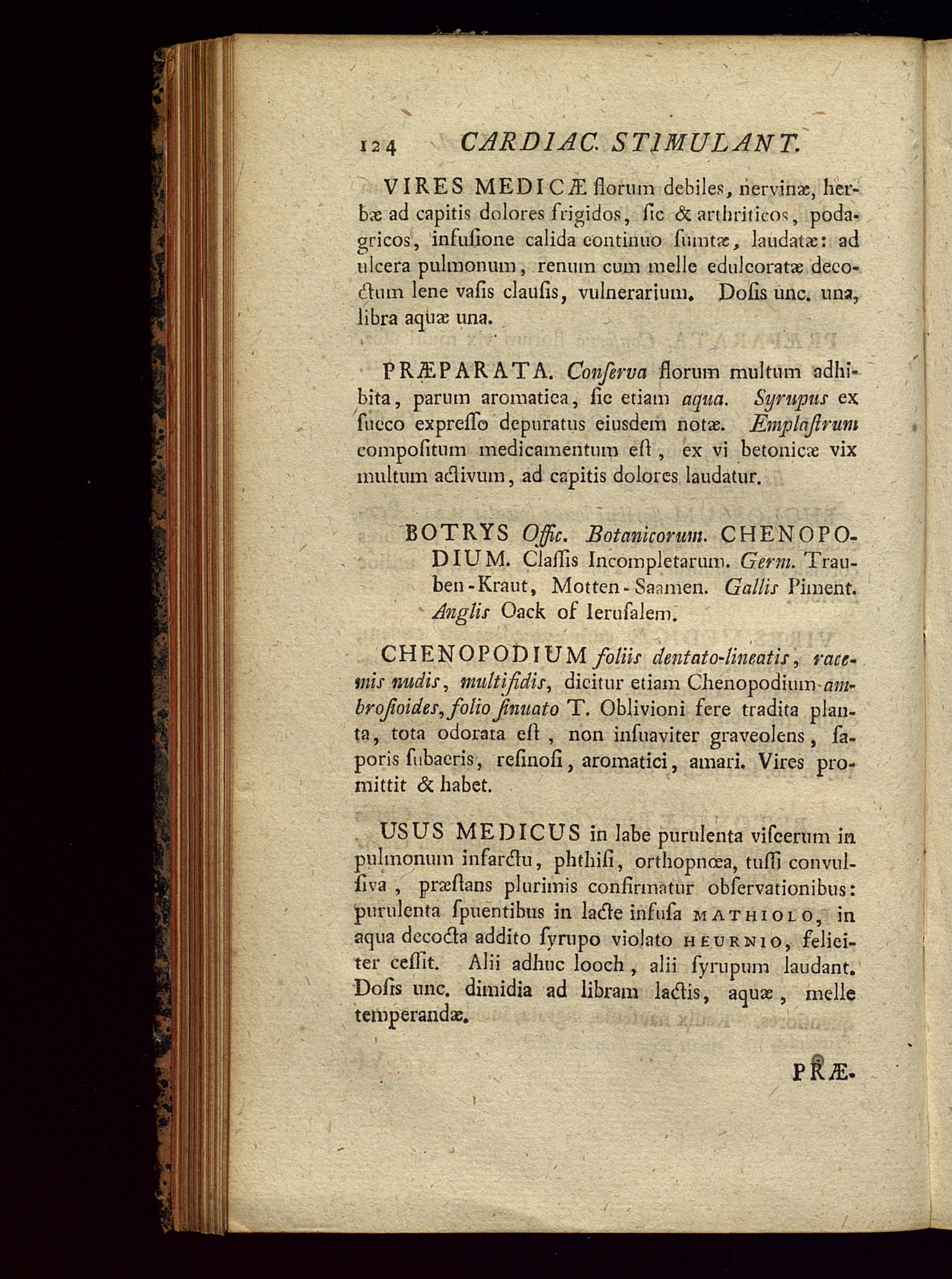 124 CARDIAC. STIMULANT.

VIRES MEDICÆ florum debiles, nervinæ, herbæ ad capitis dolores frigidos, ſic & arthriticos, podagricos, infuſione calida continuo ſumtæ, laudatæ: ad ulcera pulmonum, renum cum melle edulcoratæ decoctum lene vaſis clauſis, vulnerarium. Doſis unc. una, libra aquæ una.

PRÆPARATA. Conſerva florum multum adhibita, parum aromatica, ſic etiam aqua. Syrupus ex ſucco expreſſo depuratus eiusdem notæ. Emplaſtrum compoſitum medicamentum eſt, ex vi betonicæ vix multum activum, ad capitis dolores laudatur.

BOTRYS Offic. Botanicorum. CHENOPODIUM. Claſſis Incompletarum. Germ. Trauben-Kraut, Motten-Saamen. Gallis Piment. Anglis Oack of Ieruſalem.

CHENOPODIUM foliis dentato-lineatis, racemis nudis, multifidis, dicitur etiam Chenopodium ambroſioides, folio ſinuato T. Oblivioni fere tradita planta, tota odorata eſt, non inſuaviter graveolens, ſaporis ſubacris, reſinoſi, aromatici, amari. Vires promittit & habet.

USUS MEDICUS in labe purulenta viſcerum in pulmonum infarctu, phthiſi, orthopnœa, tuſſi convulſiva, præſtans plurimis confirmatur obſervationibus: purulenta ſpuentibus in lacte infuſa MATHIOLO, in aqua decocta addito ſyrupo violato HEURNIO, feliciter ceſſit. Alii adhuc looch, alii ſyrupum laudant. Doſis unc. dimidia ad libram lactis, aquæ, melle temperandæ.

PRÆ-